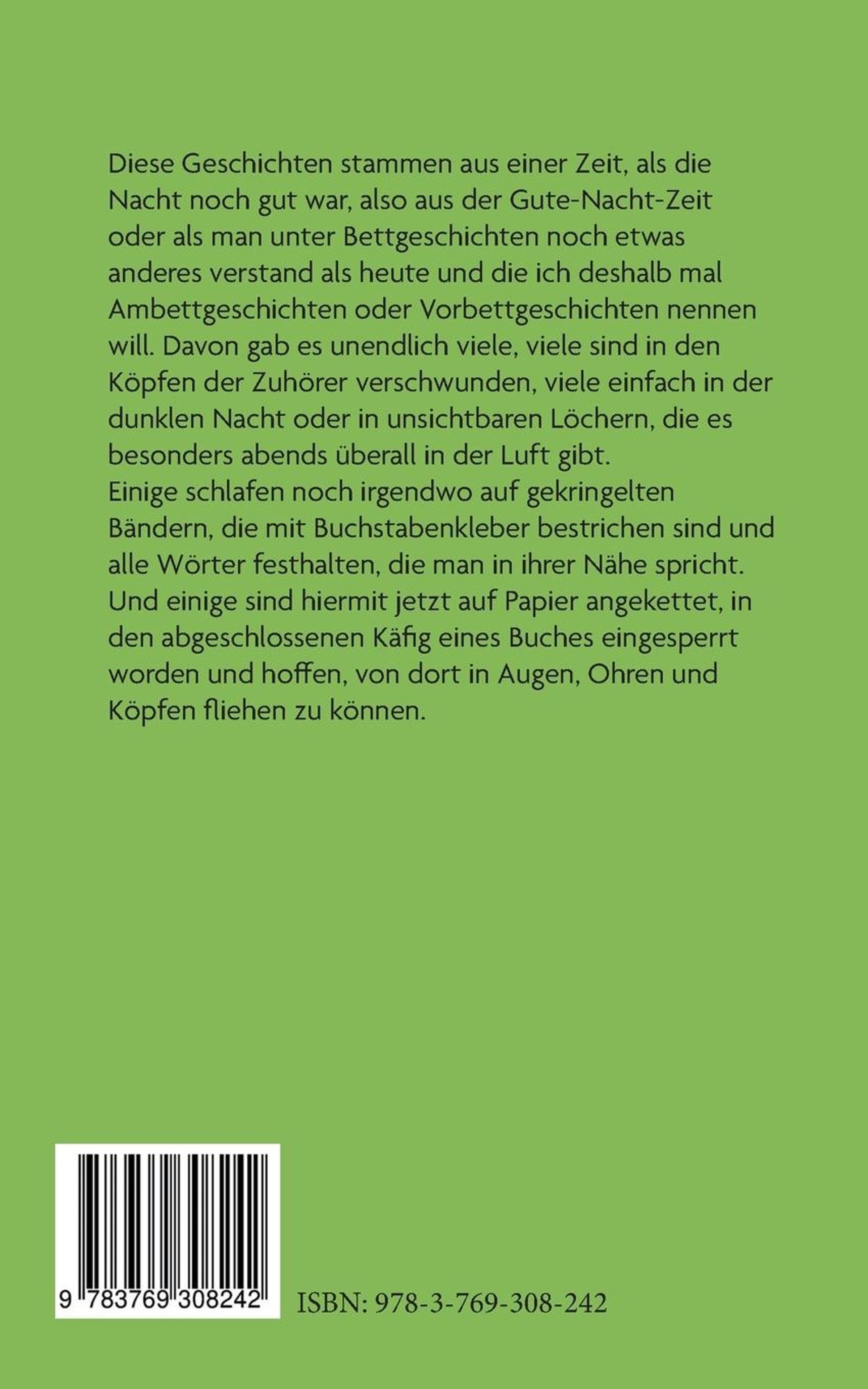 Diese Geschichten stammen aus einer Zeit, als die Nacht noch gut war, also aus der Gute-Nacht-Zeit oder als man unter Bettgeschichten noch etwas anderes verstand als heute und die ich deshalb mal Ambettgeschichten oder Vorbettgeschichten nennen will. Davon gab es unendlich viele, viele sind in den Köpfen der Zuhörer verschwunden, viele einfach in der dunklen Nacht oder in unsichtbaren Löchern, die es besonders abends überall in der Luft gibt.
Einige schlafen noch irgendwo auf gekringelten Bändern, die mit Buchstabenkleber bestrichen sind und alle Wörter festhalten, die man in ihrer Nähe spricht.
Und einige sind hiermit jetzt auf Papier angekettet, in den abgeschlossenen Käfig eines Buches eingesperrt worden und hoffen, von dort in Augen, Ohren und Köpfen fliehen zu können.

9 783769 308242

ISBN: 978-3-769-308-242